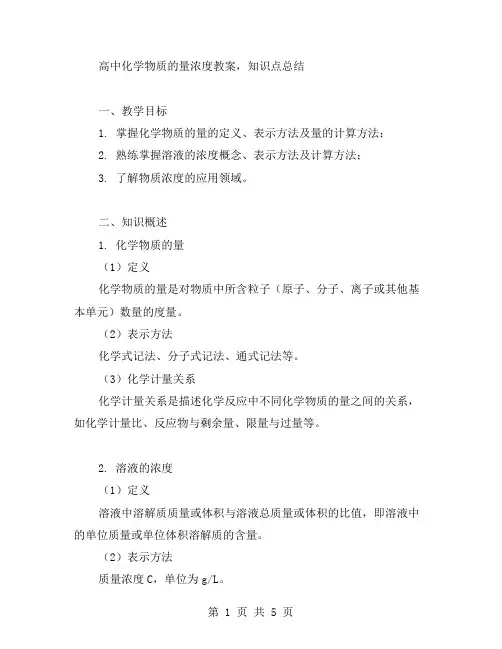 高中化学物质的量浓度教案，知识点总结

一、教学目标

1. 掌握化学物质的量的定义、表示方法及量的计算方法；

2. 熟练掌握溶液的浓度概念、表示方法及计算方法；

3. 了解物质浓度的应用领域。

二、知识概述

1. 化学物质的量

（1）定义

化学物质的量是对物质中所含粒子（原子、分子、离子或其他基本单元）数量的度量。

（2）表示方法

化学式记法、分子式记法、通式记法等。

（3）化学计量关系

化学计量关系是描述化学反应中不同化学物质的量之间的关系，如化学计量比、反应物与剩余量、限量与过量等。

2. 溶液的浓度

（1）定义

溶液中溶解质质量或体积与溶液总质量或体积的比值，即溶液中的单位质量或单位体积溶解质的含量。

（2）表示方法

质量浓度 C，单位为 g/L。

第 1 页 共 5 页